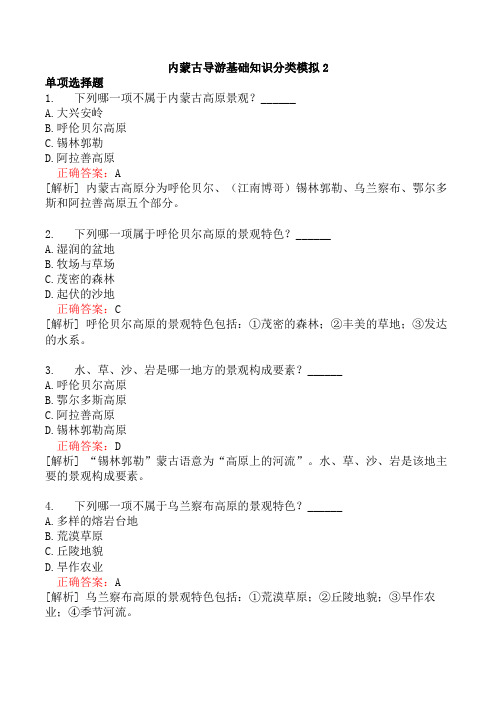 内蒙古导游基础知识分类模拟 2

单项选择题

1. 下列哪一项不属于内蒙古高原景观？______

A. 大兴安岭

B. 呼伦贝尔高原

C. 锡林郭勒

D. 阿拉善高原

正确答案：A

[解析] 内蒙古高原分为呼伦贝尔、（江南博哥）锡林郭勒、乌兰察布、鄂尔多斯和阿拉善高原五个部分。

2. 下列哪一项属于呼伦贝尔高原的景观特色？______

A. 湿润的盆地

B. 牧场与草场

C. 茂密的森林

D. 起伏的沙地

正确答案：C

[解析] 呼伦贝尔高原的景观特色包括：①茂密的森林；②丰美的草地；③发达的水系。

3. 水、草、沙、岩是哪一地方的景观构成要素？______

A. 呼伦贝尔高原

B. 鄂尔多斯高原

C. 阿拉善高原

D. 锡林郭勒高原

正确答案：D

[解析] “锡林郭勒”蒙古语意为“高原上的河流”。水、草、沙、岩是该地主要的景观构成要素。

4. 下列哪一项不属于乌兰察布高原的景观特色？______

A. 多样的熔岩台地

B. 荒漠草原

C. 丘陵地貌

D. 旱作农业

正确答案：A

[解析] 乌兰察布高原的景观特色包括：①荒漠草原；②丘陵地貌；③旱作农业；④季节河流。